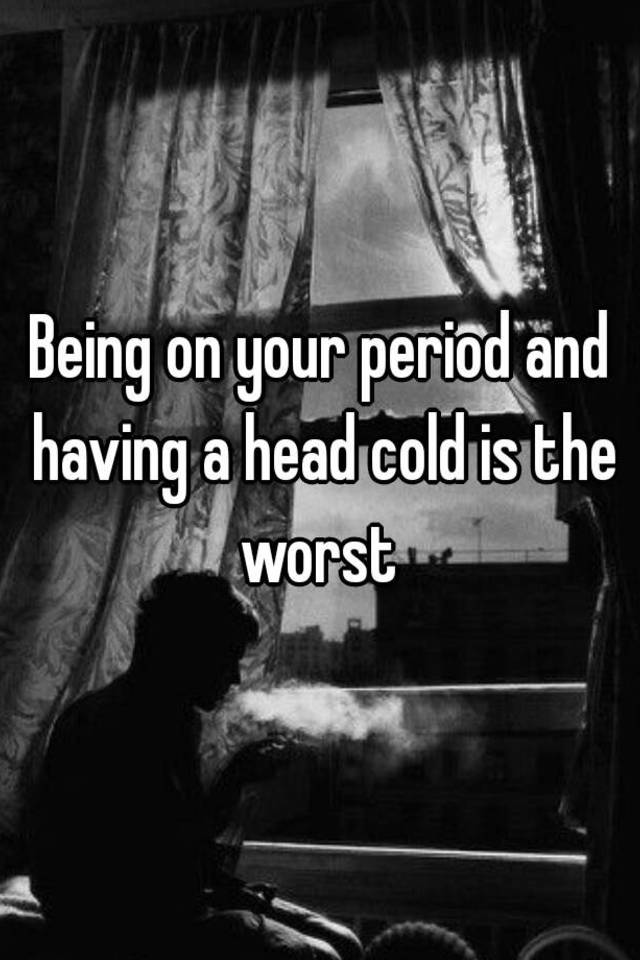 Being on your period and having a head cold is the worst